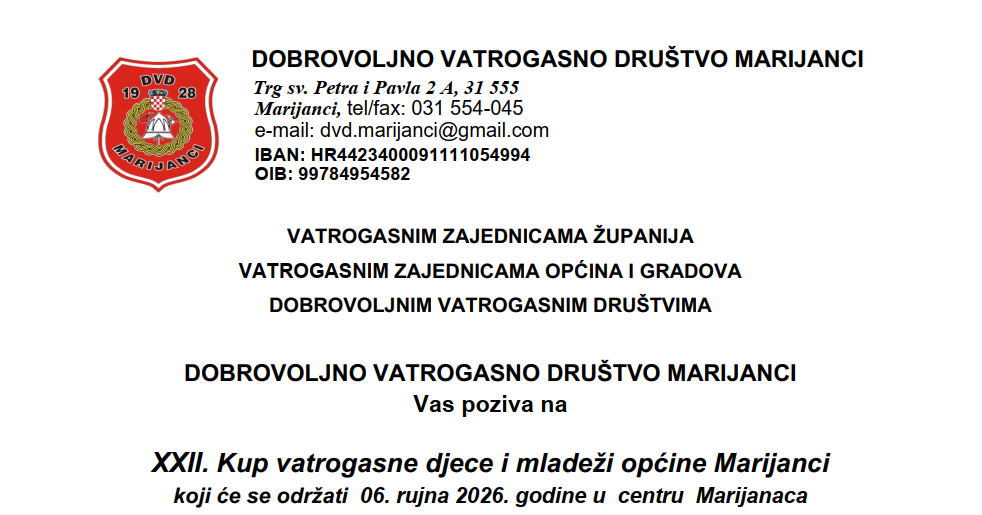 DVD
19 28
MARIJANCI

DOBROVOLJNO VATROGASNO DRUŠTVO MARIJANCI
Trg sv. Petra i Pavla 2 A, 31 555
Marijanci, tel/fax: 031 554-045
e-mail: dvd.marijanci@gmail.com
IBAN: HR4423400091111054994
OIB: 99784954582

VATROGASNIM ZAJEDNICAMA ŽUPANIJA
VATROGASNIM ZAJEDNICAMA OPĆINA I GRADOVA
DOBROVOLJNIM VATROGASNIM DRUŠTVIMA

DOBROVOLJNO VATROGASNO DRUŠTVO MARIJANCI
Vas poziva na

XXII. Kup vatrogasne djece i mladeži općine Marijanci
koji će se održati 06. rujna 2026. godine u centru Marijanaca